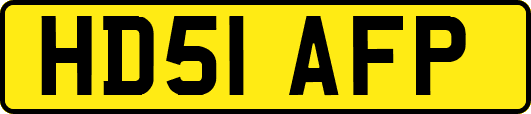 HD51 AFP